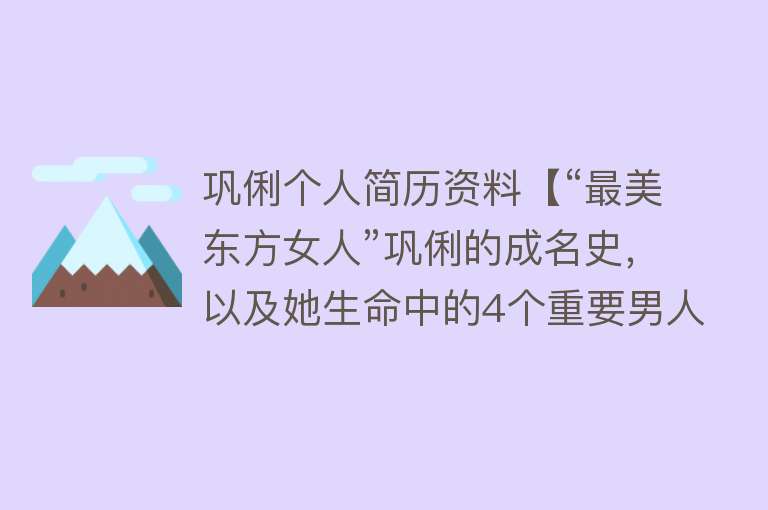 巩俐个人简历资料【“最美东方女人”巩俐的成名史，以及她生命中的4个重要男人